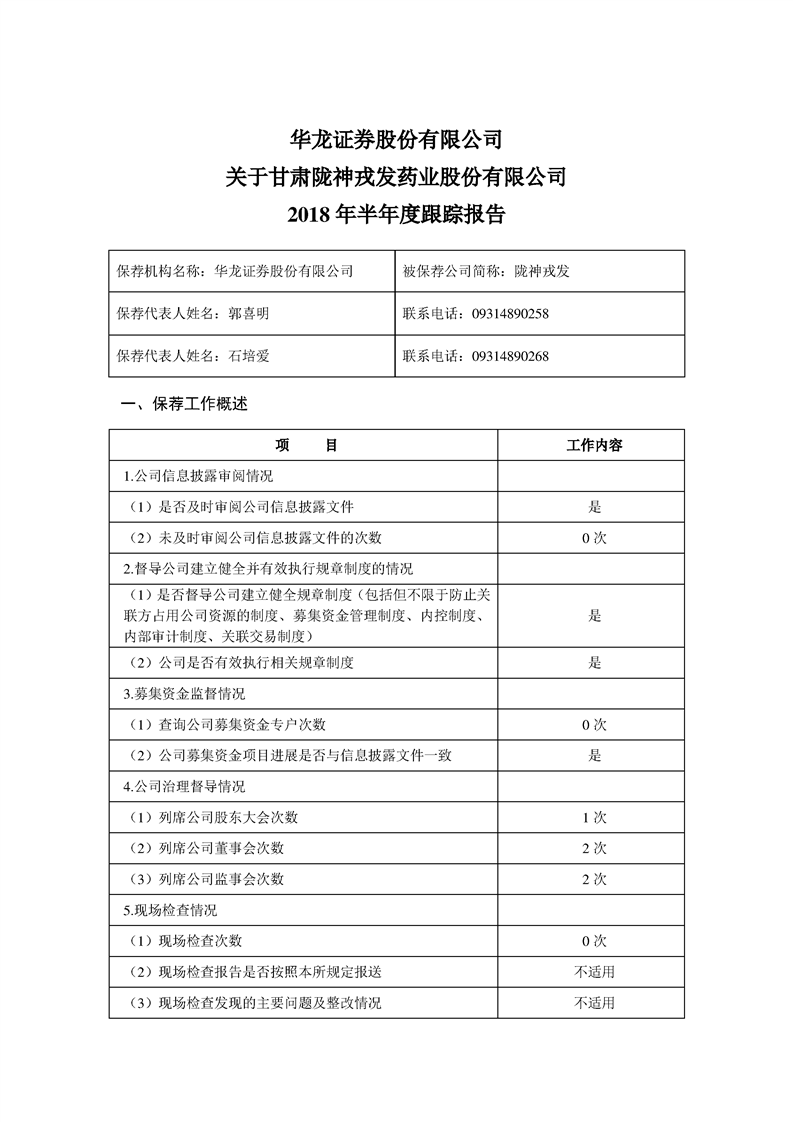 华龙证券股份有限公司
关于甘肃陇神戎发药业股份有限公司
2018 年半年度跟踪报告

| 保荐机构名称：华龙证券股份有限公司 | 被保荐公司简称：陇神戎发 |
|---|---|
| 保荐代表人姓名：郭喜明 | 联系电话：09314890258 |
| 保荐代表人姓名：石培爱 | 联系电话：09314890268 |

一、保荐工作概述

| 项　　目 | 工作内容 |
|---|---|
| 1.公司信息披露审阅情况 | |
| （1）是否及时审阅公司信息披露文件 | 是 |
| （2）未及时审阅公司信息披露文件的次数 | 0 次 |
| 2.督导公司建立健全并有效执行规章制度的情况 | |
| （1）是否督导公司建立健全规章制度（包括但不限于防止关联方占用公司资源的制度、募集资金管理制度、内控制度、内部审计制度、关联交易制度） | 是 |
| （2）公司是否有效执行相关规章制度 | 是 |
| 3.募集资金监督情况 | |
| （1）查询公司募集资金专户次数 | 0 次 |
| （2）公司募集资金项目进展是否与信息披露文件一致 | 是 |
| 4.公司治理督导情况 | |
| （1）列席公司股东大会次数 | 1 次 |
| （2）列席公司董事会次数 | 2 次 |
| （3）列席公司监事会次数 | 2 次 |
| 5.现场检查情况 | |
| （1）现场检查次数 | 0 次 |
| （2）现场检查报告是否按照本所规定报送 | 不适用 |
| （3）现场检查发现的主要问题及整改情况 | 不适用 |